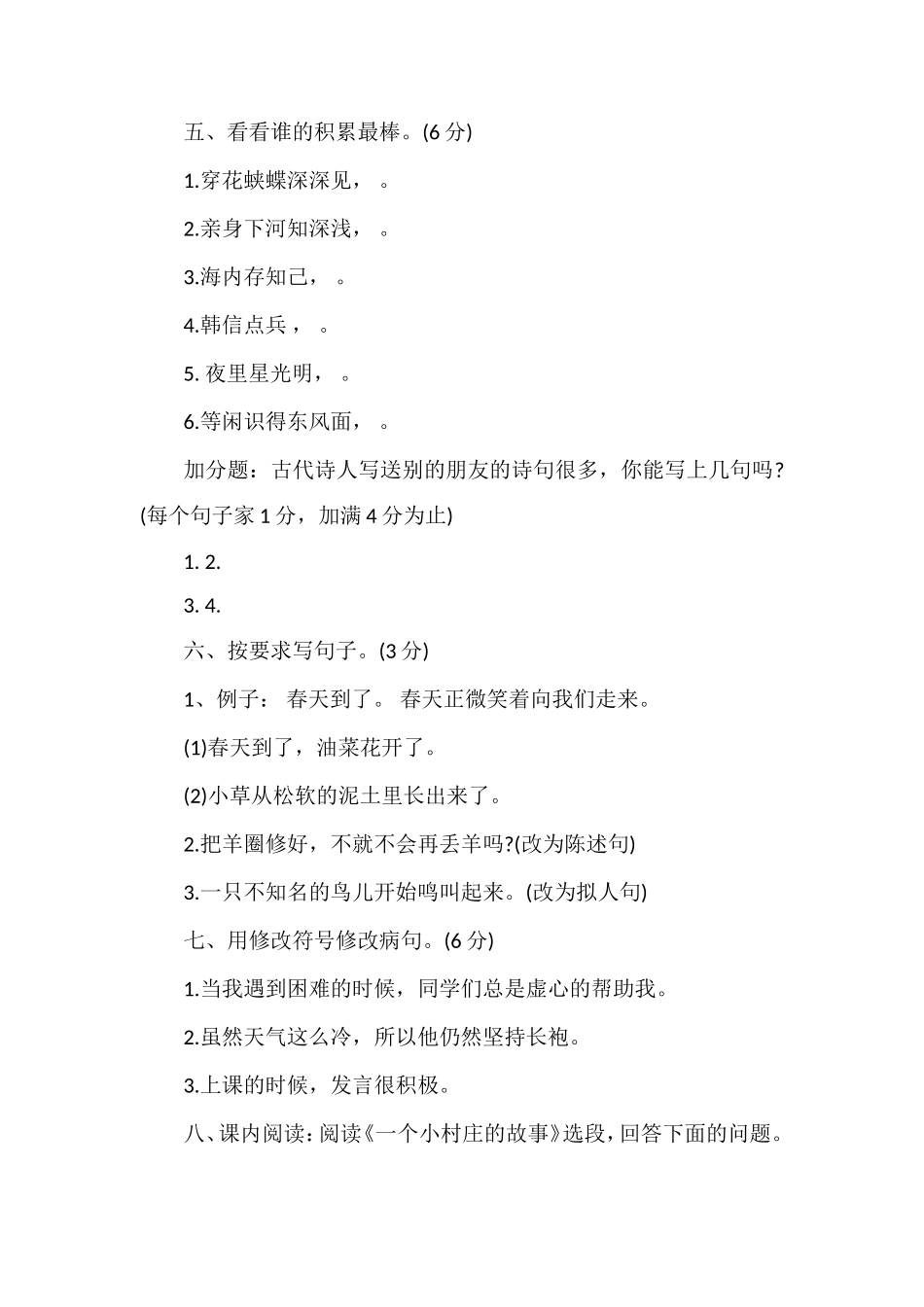 五、看看谁的积累最棒。(6 分)

1.穿花蛱蝶深深见， 。

2.亲身下河知深浅， 。

3.海内存知己， 。

4.韩信点兵， 。

5. 夜里星光明， 。

6.等闲识得东风面， 。

加分题：古代诗人写送别的朋友的诗句很多，你能写上几句吗?(每个句子家 1 分，加满 4 分为止)

1. 2.

3. 4.

六、按要求写句子。(3 分)

1、例子： 春天到了。 春天正微笑着向我们走来。

(1)春天到了，油菜花开了。

(2)小草从松软的泥土里长出来了。

2.把羊圈修好，不就不会再丢羊吗?(改为陈述句)

3.一只不知名的鸟儿开始鸣叫起来。(改为拟人句)

七、用修改符号修改病句。(6 分)

1.当我遇到困难的时候，同学们总是虚心的帮助我。

2.虽然天气这么冷，所以他仍然坚持长袍。

3.上课的时候，发言很积极。

八、课内阅读：阅读《一个小村庄的故事》选段，回答下面的问题。